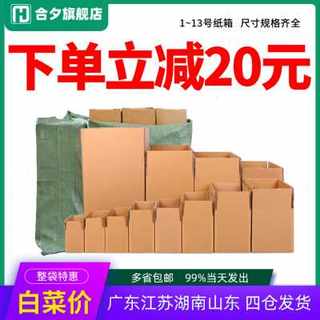 合夕旗舰店

1~13号纸箱 尺寸规格齐全

下单立减20元

整袋特惠

多省包邮 99%当天发出

白菜价

广东江苏湖南山东 四仓发货